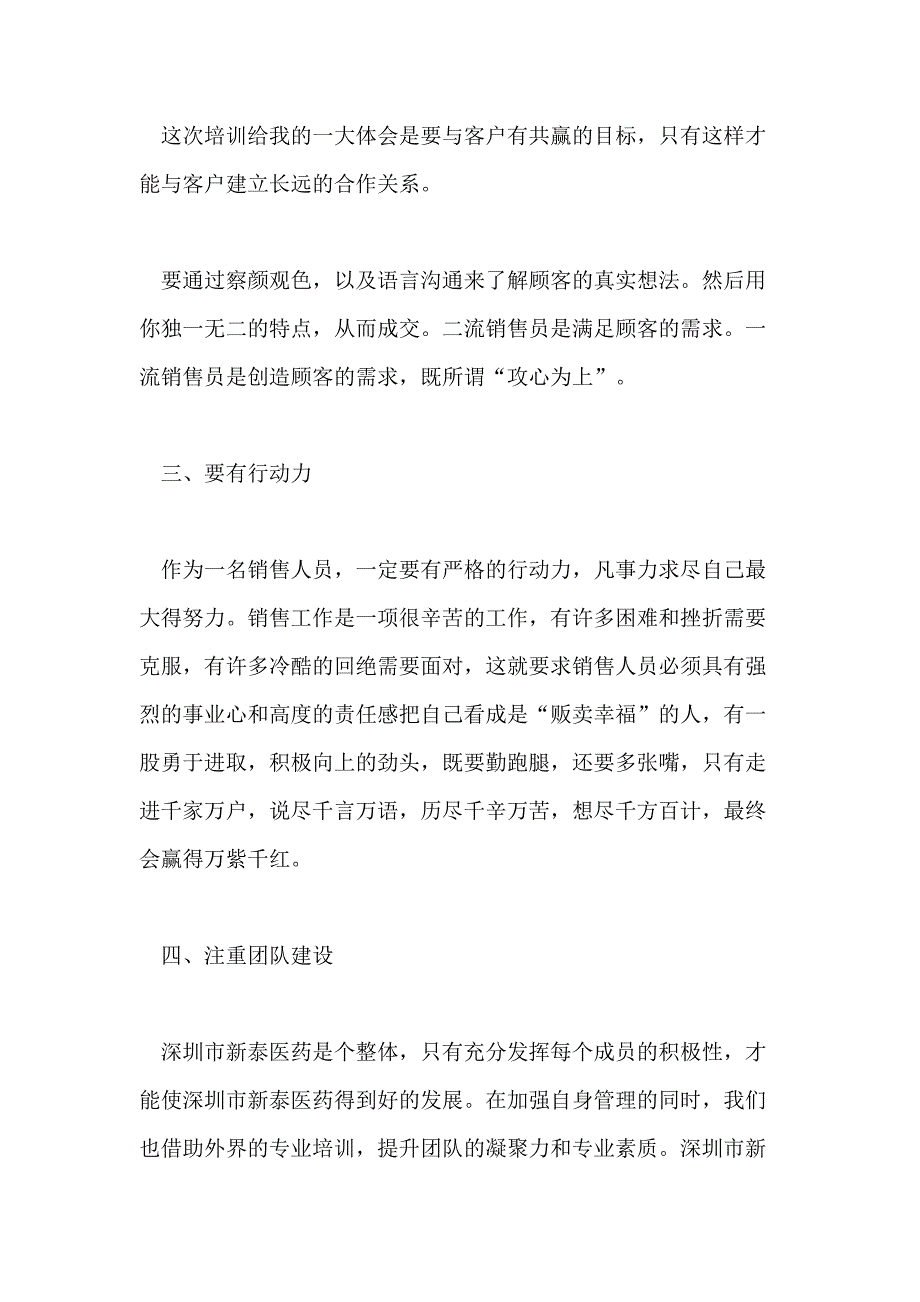 这次培训给我的一大体会是要与客户有共赢的目标，只有这样才能与客户建立长远的合作关系。

要通过察颜观色，以及语言沟通来了解顾客的真实想法。然后用你独一无二的特点，从而成交。二流销售员是满足顾客的需求。一流销售员是创造顾客的需求，既所谓“攻心为上”。

三、要有行动力

作为一名销售人员，一定要有严格的行动力，凡事力求尽自己最大得努力。销售工作是一项很辛苦的工作，有许多困难和挫折需要克服，有许多冷酷的回绝需要面对，这就要求销售人员必须具有强烈的事业心和高度的责任感把自己看成是“贩卖幸福”的人，有一股勇于进取，积极向上的劲头，既要勤跑腿，还要多张嘴，只有走进千家万户，说尽千言万语，历尽千辛万苦，想尽千方百计，最终会赢得万紫千红。

四、注重团队建设

深圳市新泰医药是个整体，只有充分发挥每个成员的积极性，才能使深圳市新泰医药得到好的发展。在加强自身管理的同时，我们也借助外界的专业培训，提升团队的凝聚力和专业素质。深圳市新